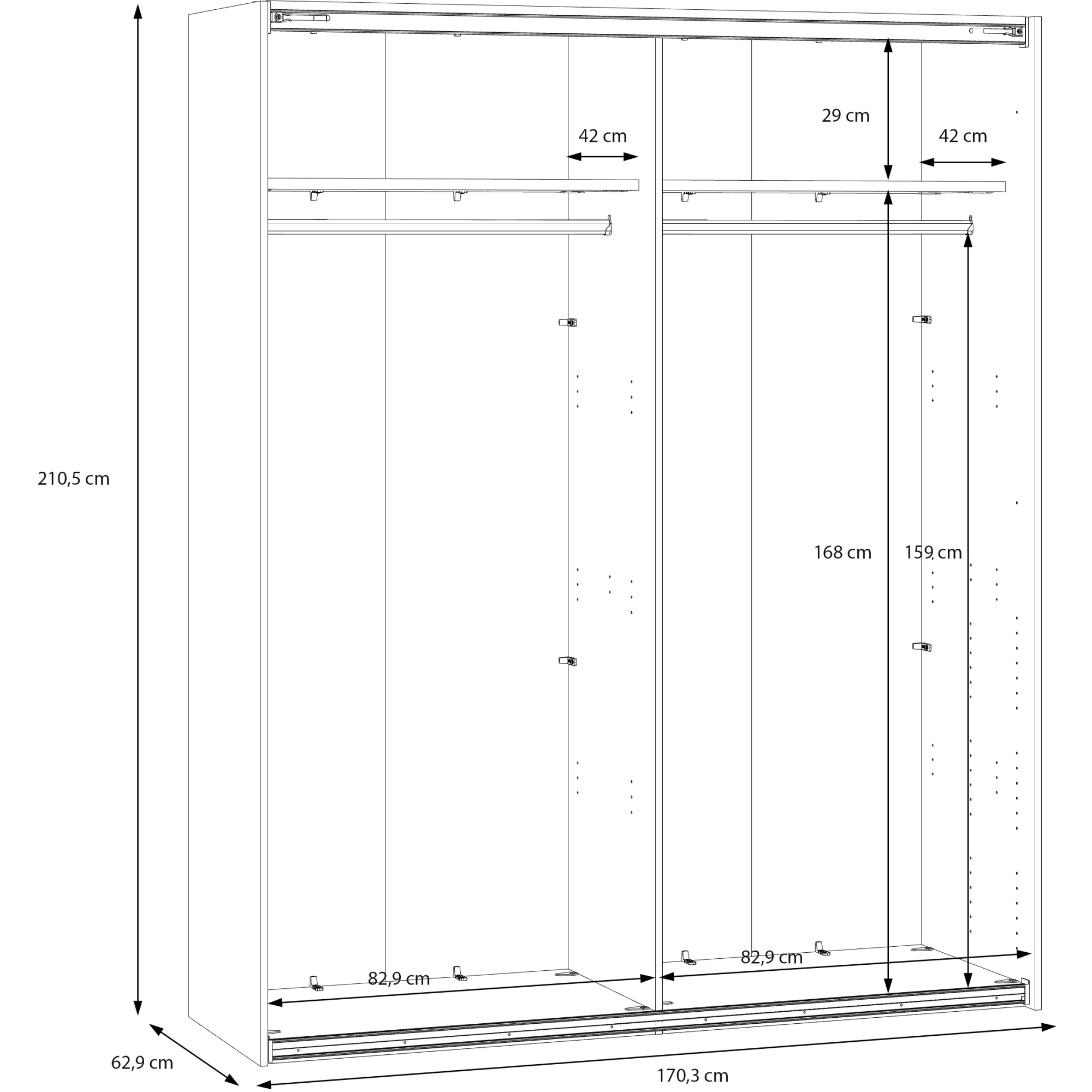 29 cm

42 cm

42 cm

210,5 cm

168 cm

159 cm

82,9 cm

82,9 cm

62,9 cm

170,3 cm